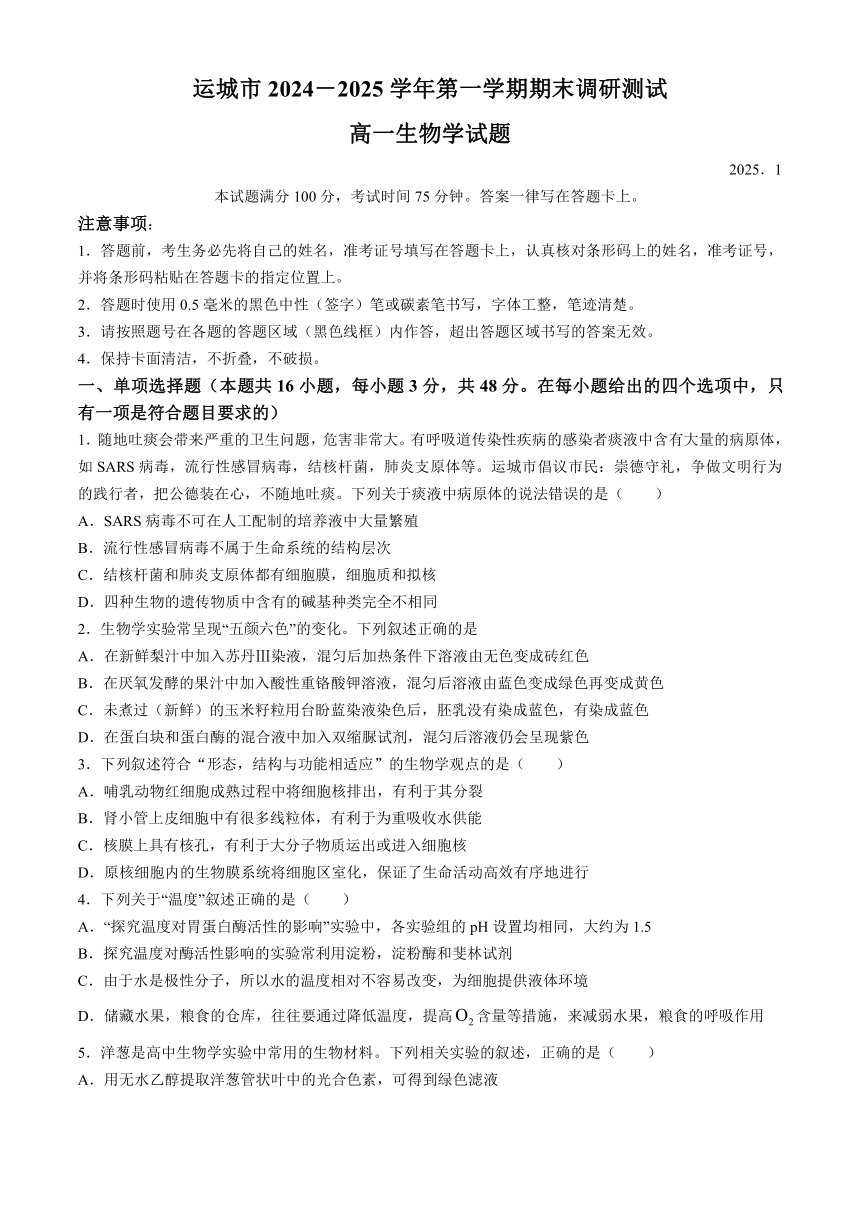 运城市 2024－2025 学年第一学期期末调研测试

高一生物学试题

2025．1

本试题满分 100 分，考试时间 75 分钟。答案一律写在答题卡上。

注意事项:

1．答题前，考生务必先将自己的姓名，准考证号填写在答题卡上，认真核对条形码上的姓名，准考证号，并将条形码粘贴在答题卡的指定位置上。

2．答题时使用 0.5 毫米的黑色中性（签字）笔或碳素笔书写，字体工整，笔迹清楚。

3．请按照题号在各题的答题区域（黑色线框）内作答，超出答题区域书写的答案无效。

4．保持卡面清洁，不折叠，不破损。

一、单项选择题（本题共 16 小题，每小题 3 分，共 48 分。在每小题给出的四个选项中，只有一项是符合题目要求的）

1．随地吐痰会带来严重的卫生问题，危害非常大。有呼吸道传染性疾病的感染者痰液中含有大量的病原体，如 SARS 病毒，流行性感冒病毒，结核杆菌，肺炎支原体等。运城市倡议市民：崇德守礼，争做文明行为的践行者，把公德装在心，不随地吐痰。下列关于痰液中病原体的说法错误的是（　　）

A．SARS 病毒不可在人工配制的培养液中大量繁殖

B．流行性感冒病毒不属于生命系统的结构层次

C．结核杆菌和肺炎支原体都有细胞膜，细胞质和拟核

D．四种生物的遗传物质中含有的碱基种类完全不相同

2．生物学实验常呈现“五颜六色”的变化。下列叙述正确的是

A．在新鲜梨汁中加入苏丹Ⅲ染液，混匀后加热条件下溶液由无色变成砖红色

B．在厌氧发酵的果汁中加入酸性重铬酸钾溶液，混匀后溶液由蓝色变成绿色再变成黄色

C．未煮过（新鲜）的玉米籽粒用台盼蓝染液染色后，胚乳没有染成蓝色，有染成蓝色

D．在蛋白块和蛋白酶的混合液中加入双缩脲试剂，混匀后溶液仍会呈现紫色

3．下列叙述符合“形态，结构与功能相适应”的生物学观点的是（　　）

A．哺乳动物红细胞成熟过程中将细胞核排出，有利于其分裂

B．肾小管上皮细胞中有很多线粒体，有利于为重吸收水供能

C．核膜上具有核孔，有利于大分子物质运出或进入细胞核

D．原核细胞内的生物膜系统将细胞区室化，保证了生命活动高效有序地进行

4．下列关于“温度”叙述正确的是（　　）

A．“探究温度对胃蛋白酶活性的影响”实验中，各实验组的 pH 设置均相同，大约为 1.5

B．探究温度对酶活性影响的实验常利用淀粉，淀粉酶和斐林试剂

C．由于水是极性分子，所以水的温度相对不容易改变，为细胞提供液体环境

D．储藏水果，粮食的仓库，往往要通过降低温度，提高 $O_2$ 含量等措施，来减弱水果，粮食的呼吸作用

5．洋葱是高中生物学实验中常用的生物材料。下列相关实验的叙述，正确的是（　　）

A．用无水乙醇提取洋葱管状叶中的光合色素，可得到绿色滤液